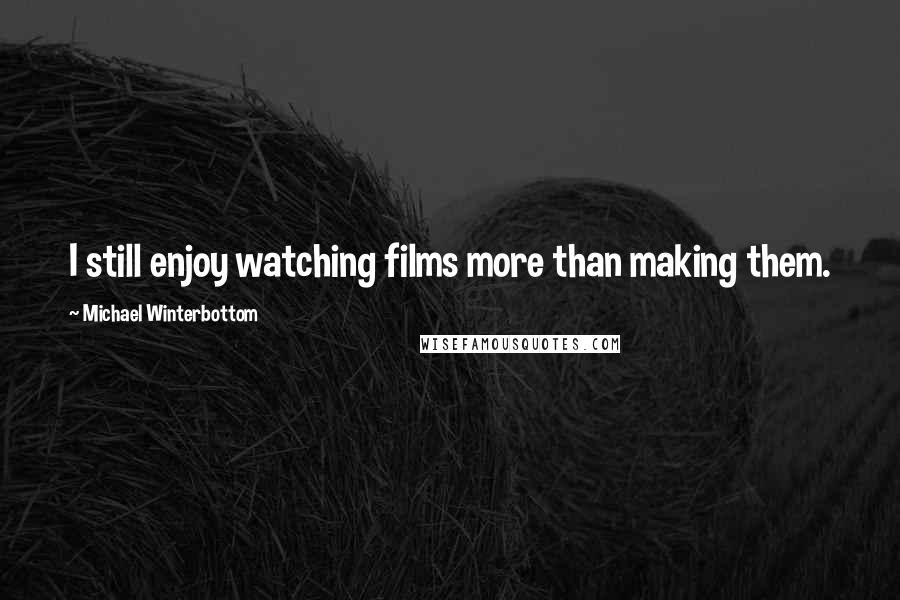 I still enjoy watching films more than making them.

~ Michael Winterbottom

WISEFAMOUSQUOTES.COM